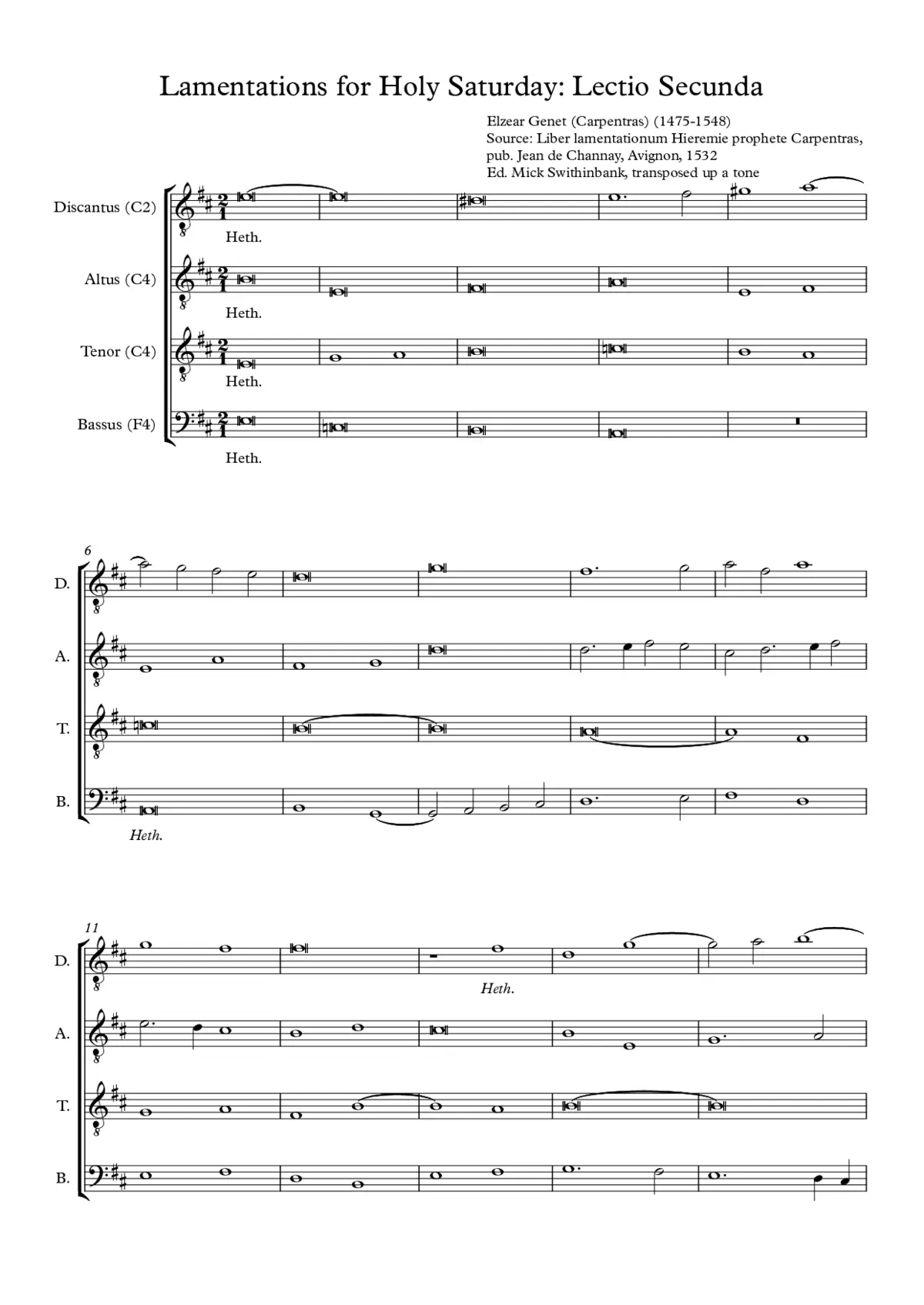 Lamentations for Holy Saturday: Lectio Secunda

Elzear Genet (Carpentras) (1475-1548)
Source: Liber lamentationum Hieremie prophete Carpentras, pub. Jean de Channay, Avignon, 1532
Ed. Mick Swithinbank, transposed up a tone

Discantus (C2)
Heth.

Altus (C4)
Heth.

Tenor (C4)
Heth.

Bassus (F4)
Heth.

6
D.
A.
T.
B.
Heth.

11
D.
Heth.
A.
T.
B.